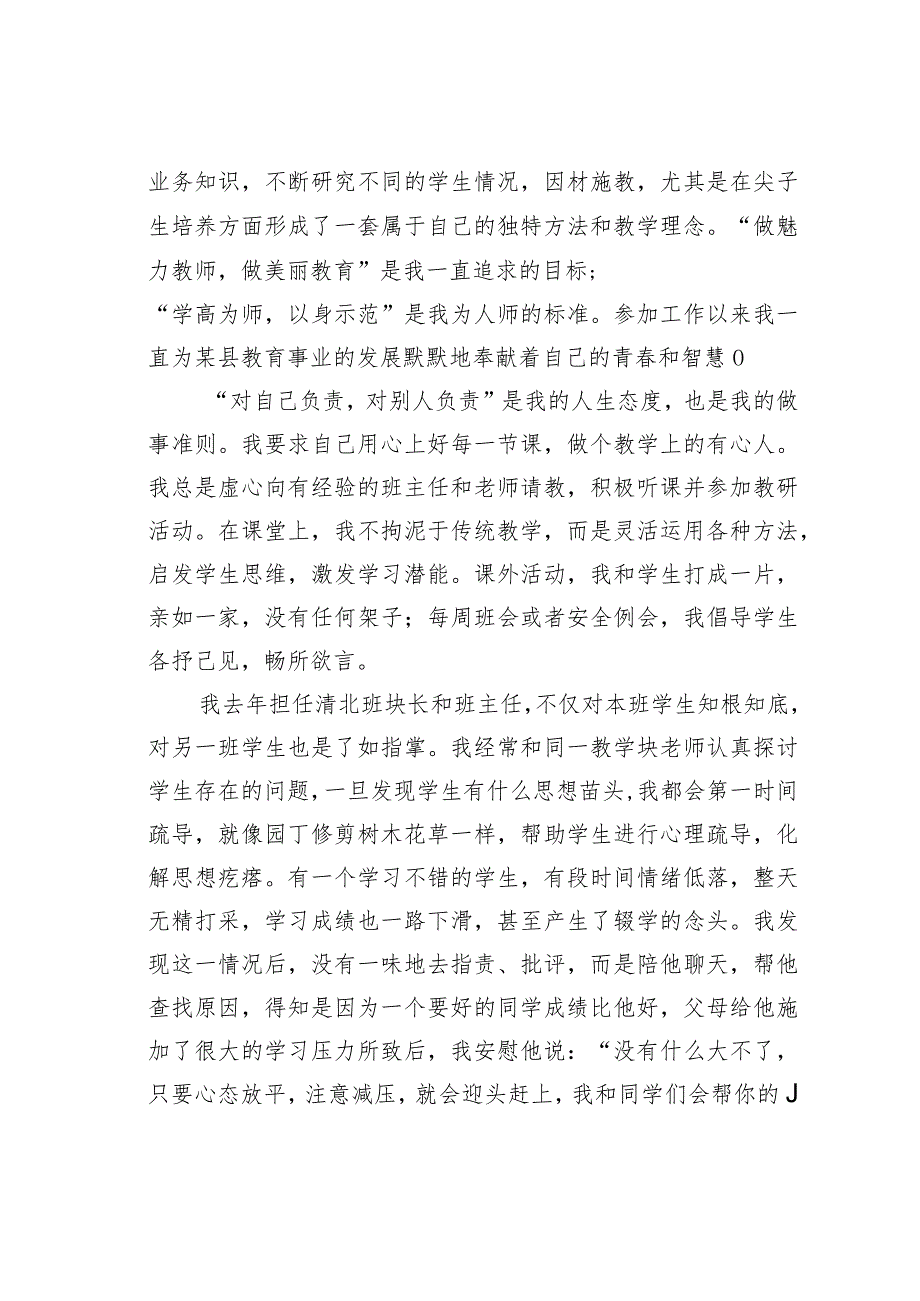 业务知识，不断研究不同的学生情况，因材施教，尤其是在尖子生培养方面形成了一套属于自己的独特方法和教学理念。“做魅力教师，做美丽教育”是我一直追求的目标；
“学高为师，以身示范”是我为人师的标准。参加工作以来我一直为某县教育事业的发展默默地奉献着自己的青春和智慧0

“对自己负责，对别人负责”是我的人生态度，也是我的做事准则。我要求自己用心上好每一节课，做个教学上的有心人。我总是虚心向有经验的班主任和老师请教，积极听课并参加教研活动。在课堂上，我不拘泥于传统教学，而是灵活运用各种方法，启发学生思维，激发学习潜能。课外活动，我和学生打成一片，亲如一家，没有任何架子；每周班会或者安全例会，我倡导学生各抒己见，畅所欲言。

我去年担任清北班块长和班主任，不仅对本班学生知根知底，对另一班学生也是了如指掌。我经常和同一教学块老师认真探讨学生存在的问题，一旦发现学生有什么思想苗头，我都会第一时间疏导，就像园丁修剪树木花草一样，帮助学生进行心理疏导，化解思想疙瘩。有一个学习不错的学生，有段时间情绪低落，整天无精打采，学习成绩也一路下滑，甚至产生了辍学的念头。我发现这一情况后，没有一味地去指责、批评，而是陪他聊天，帮他查找原因，得知是因为一个要好的同学成绩比他好，父母给他施加了很大的学习压力所致后，我安慰他说：“没有什么大不了，只要心态放平，注意减压，就会迎头赶上，我和同学们会帮你的J